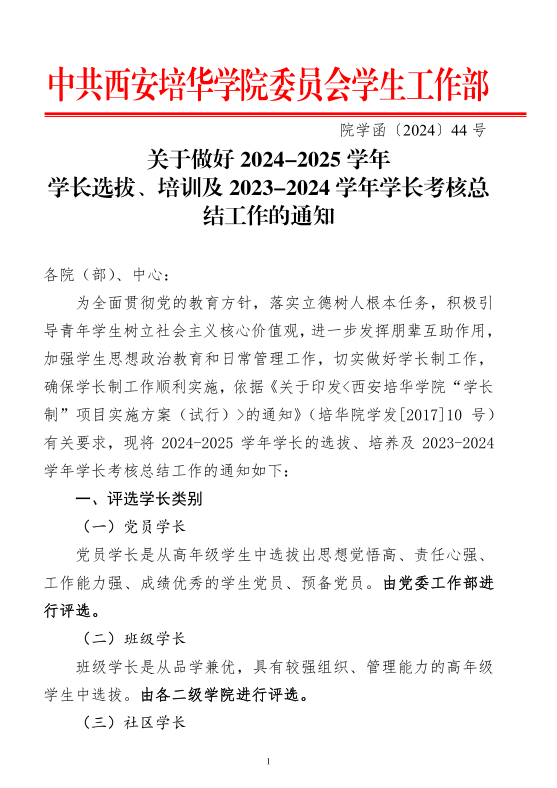 中共西安培华学院委员会学生工作部

院学函〔2024〕44 号

关于做好 2024–2025 学年
学长选拔、培训及 2023–2024 学年学长考核总结工作的通知

各院（部）、中心：

为全面贯彻党的教育方针，落实立德树人根本任务，积极引导青年学生树立社会主义核心价值观，进一步发挥朋辈互助作用，加强学生思想政治教育和日常管理工作，切实做好学长制工作，确保学长制工作顺利实施，依据《关于印发<西安培华学院“学长制”项目实施方案（试行）>的通知》（培华院学发[2017]10 号）有关要求，现将 2024-2025 学年学长的选拔、培养及 2023-2024 学年学长考核总结工作的通知如下：

一、评选学长类别

（一）党员学长

党员学长是从高年级学生中选拔出思想觉悟高、责任心强、工作能力强、成绩优秀的学生党员、预备党员。由党委工作部进行评选。

（二）班级学长

班级学长是从品学兼优，具有较强组织、管理能力的高年级学生中选拔。由各二级学院进行评选。

（三）社区学长

1